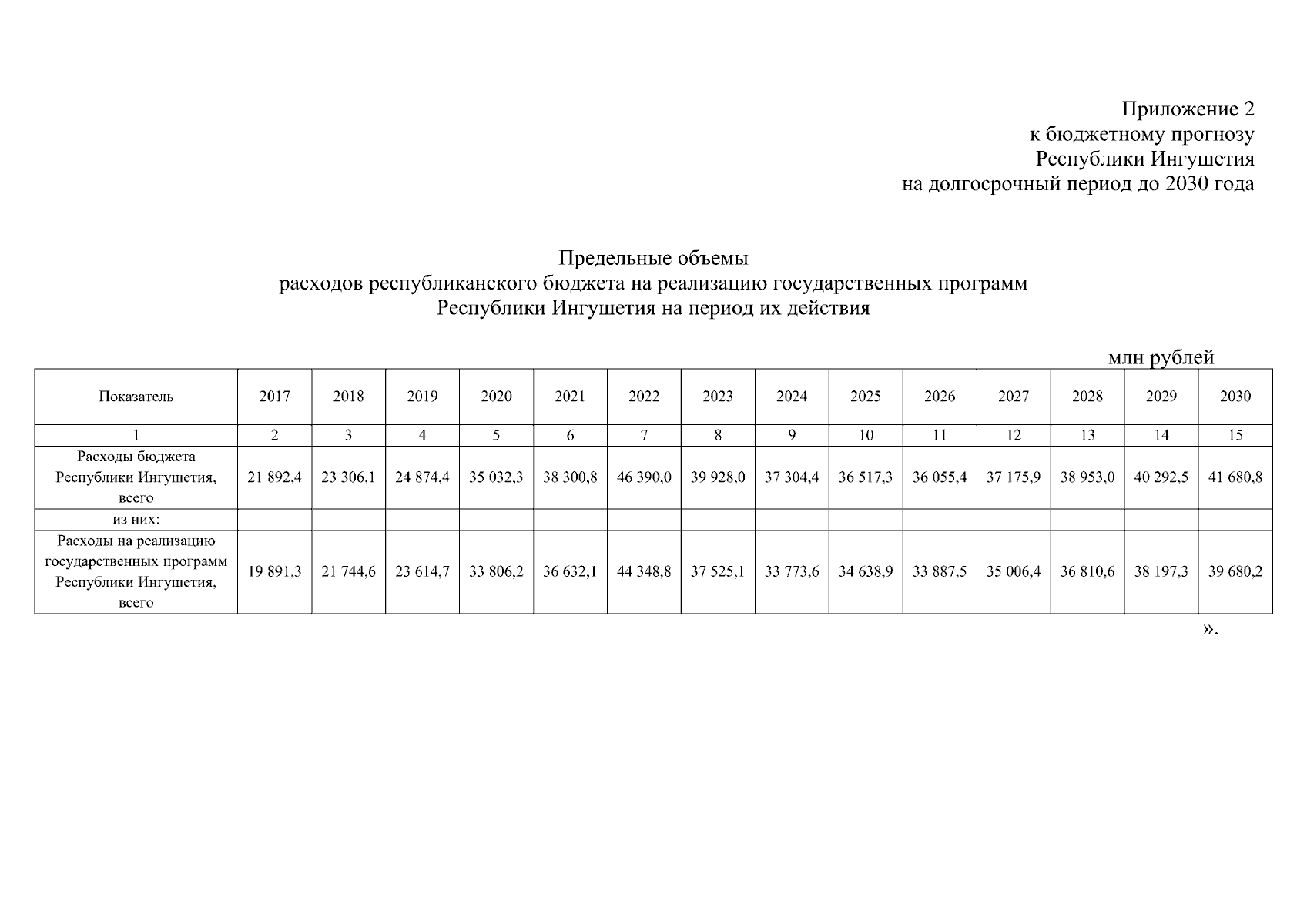 Приложение 2
к бюджетному прогнозу
Республики Ингушетия
на долгосрочный период до 2030 года

Предельные объемы
расходов республиканского бюджета на реализацию государственных программ
Республики Ингушетия на период их действия

млн рублей

| Показатель | 2017 | 2018 | 2019 | 2020 | 2021 | 2022 | 2023 | 2024 | 2025 | 2026 | 2027 | 2028 | 2029 | 2030 |
|---|---|---|---|---|---|---|---|---|---|---|---|---|---|---|
| 1 | 2 | 3 | 4 | 5 | 6 | 7 | 8 | 9 | 10 | 11 | 12 | 13 | 14 | 15 |
| Расходы бюджета Республики Ингушетия, всего | 21 892,4 | 23 306,1 | 24 874,4 | 35 032,3 | 38 300,8 | 46 390,0 | 39 928,0 | 37 304,4 | 36 517,3 | 36 055,4 | 37 175,9 | 38 953,0 | 40 292,5 | 41 680,8 |
| из них: | | | | | | | | | | | | | | |
| Расходы на реализацию государственных программ Республики Ингушетия, всего | 19 891,3 | 21 744,6 | 23 614,7 | 33 806,2 | 36 632,1 | 44 348,8 | 37 525,1 | 33 773,6 | 34 638,9 | 33 887,5 | 35 006,4 | 36 810,6 | 38 197,3 | 39 680,2 |

».